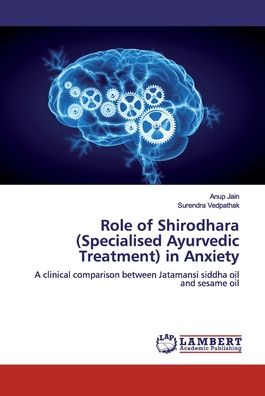 Anup Jain
Surendra Vedpathak

Role of Shirodhara (Specialised Ayurvedic Treatment) in Anxiety

A clinical comparison between Jatamansi siddha oil and sesame oil

LAP LAMBERT Academic Publishing